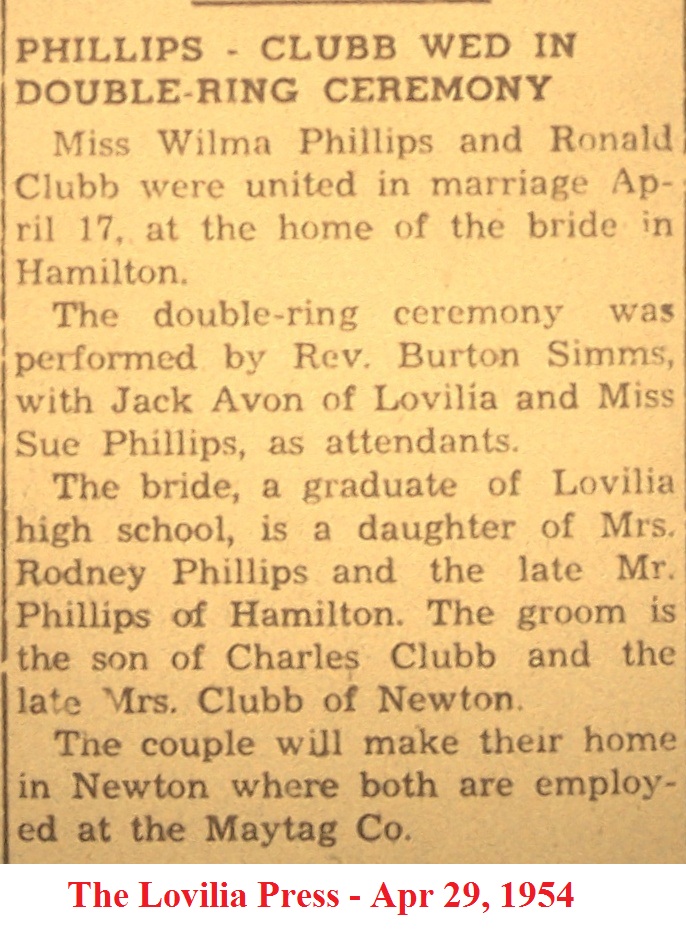 PHILLIPS - CLUBB WED IN DOUBLE-RING CEREMONY

Miss Wilma Phillips and Ronald Clubb were united in marriage April 17, at the home of the bride in Hamilton.

The double-ring ceremony was performed by Rev. Burton Simms, with Jack Avon of Lovilia and Miss Sue Phillips, as attendants.

The bride, a graduate of Lovilia high school, is a daughter of Mrs. Rodney Phillips and the late Mr. Phillips of Hamilton. The groom is the son of Charles Clubb and the late Mrs. Clubb of Newton.

The couple will make their home in Newton where both are employed at the Maytag Co.

The Lovilia Press - Apr 29, 1954